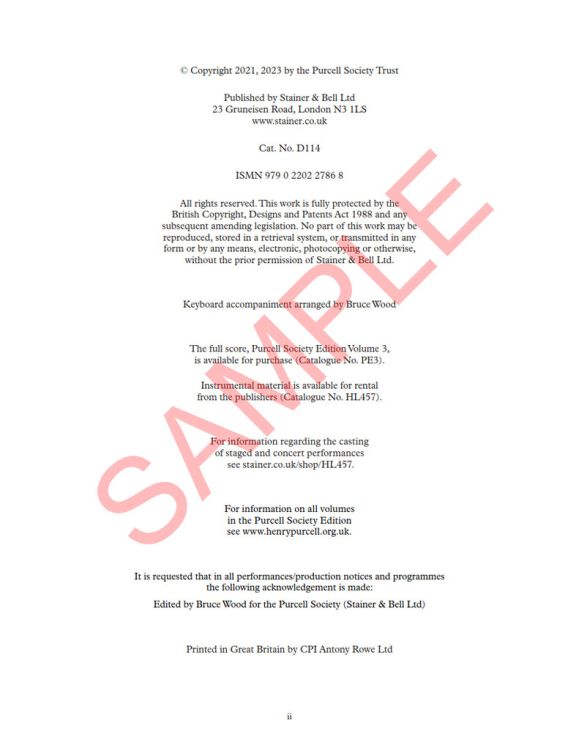 © Copyright 2021, 2023 by the Purcell Society Trust

Published by Stainer & Bell Ltd
23 Gruneisen Road, London N3 1LS
www.stainer.co.uk

Cat. No. D114

ISMN 979 0 2202 2786 8

All rights reserved. This work is fully protected by the British Copyright, Designs and Patents Act 1988 and any subsequent amending legislation. No part of this work may be reproduced, stored in a retrieval system, or transmitted in any form or by any means, electronic, photocopying or otherwise, without the prior permission of Stainer & Bell Ltd.

Keyboard accompaniment arranged by Bruce Wood

The full score, Purcell Society Edition Volume 3, is available for purchase (Catalogue No. PE3).

Instrumental material is available for rental from the publishers (Catalogue No. HL457).

For information regarding the casting of staged and concert performances see stainer.co.uk/shop/HL457.

For information on all volumes in the Purcell Society Edition see www.henrypurcell.org.uk.

It is requested that in all performances/production notices and programmes the following acknowledgement is made:

Edited by Bruce Wood for the Purcell Society (Stainer & Bell Ltd)

Printed in Great Britain by CPI Antony Rowe Ltd

ii

SAMPLE